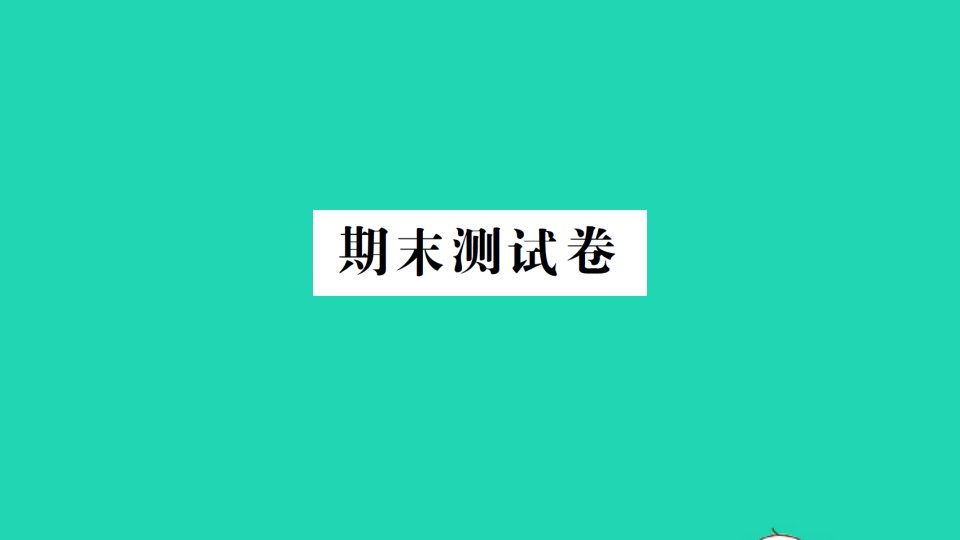 期末测试卷